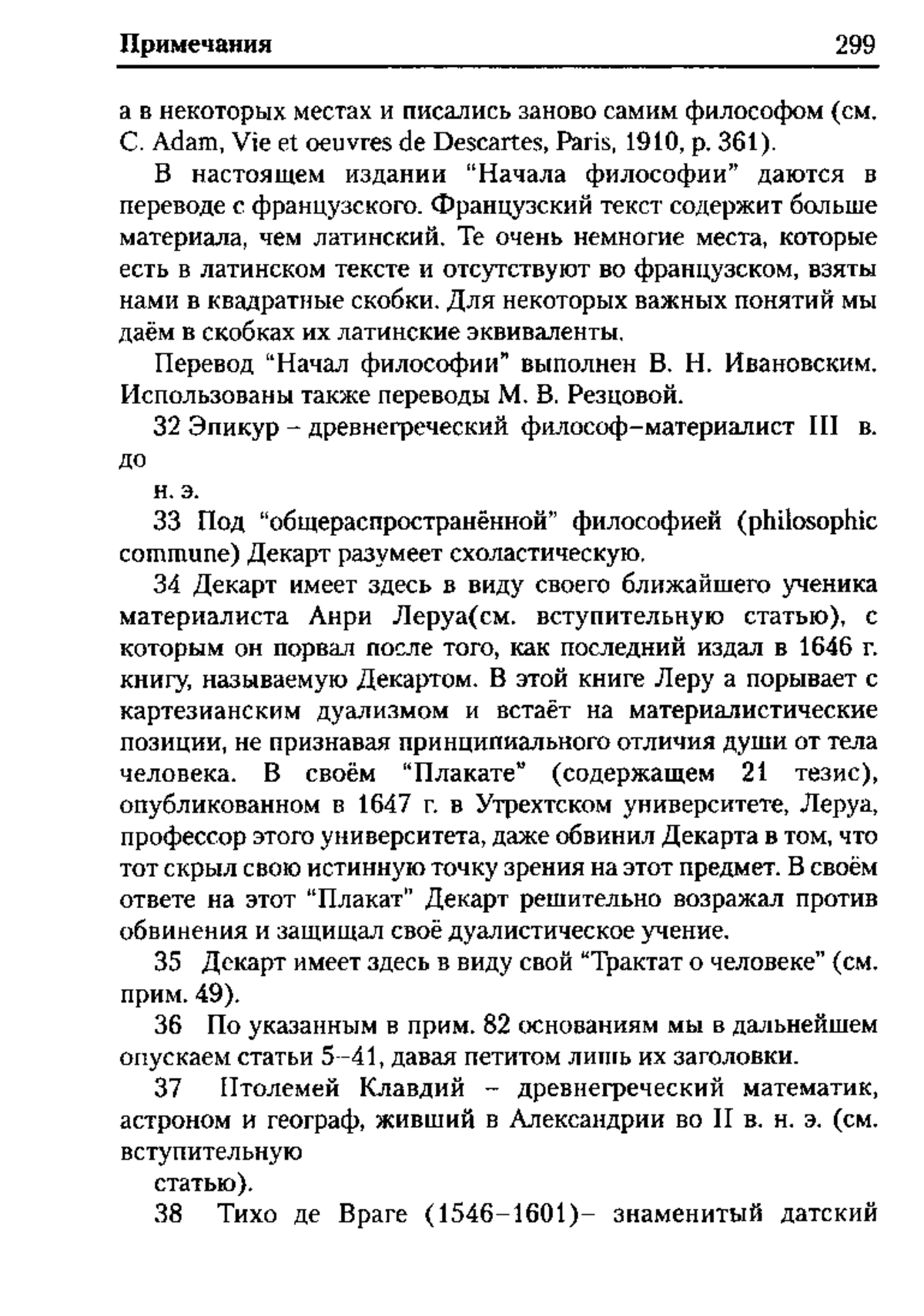 Примечания 299

а в некоторых местах и писались заново самим философом (см. C. Adam, Vie et oeuvres de Descartes, Paris, 1910, p. 361).

В настоящем издании "Начала философии" даются в переводе с французского. Французский текст содержит больше материала, чем латинский. Те очень немногие места, которые есть в латинском тексте и отсутствуют во французском, взяты нами в квадратные скобки. Для некоторых важных понятий мы даём в скобках их латинские эквиваленты.

Перевод "Начал философии" выполнен В. Н. Ивановским. Использованы также переводы М. В. Резцовой.

32 Эпикур – древнегреческий философ–материалист III в. до

н. э.

33 Под "общераспространённой" философией (philosophic commune) Декарт разумеет схоластическую.

34 Декарт имеет здесь в виду своего ближайшего ученика материалиста Анри Леруа(см. вступительную статью), с которым он порвал после того, как последний издал в 1646 г. книгу, называемую Декартом. В этой книге Леру а порывает с картезианским дуализмом и встаёт на материалистические позиции, не признавая принципиального отличия души от тела человека. В своём "Плакате" (содержащем 21 тезис), опубликованном в 1647 г. в Утрехтском университете, Леруа, профессор этого университета, даже обвинил Декарта в том, что тот скрыл свою истинную точку зрения на этот предмет. В своём ответе на этот "Плакат" Декарт решительно возражал против обвинения и защищал своё дуалистическое учение.

35 Декарт имеет здесь в виду свой "Трактат о человеке" (см. прим. 49).

36 По указанным в прим. 82 основаниям мы в дальнейшем опускаем статьи 5–41, давая петитом лишь их заголовки.

37 Птолемей Клавдий – древнегреческий математик, астроном и географ, живший в Александрии во II в. н. э. (см. вступительную

статью).

38 Тихо де Враге (1546–1601)– знаменитый датский